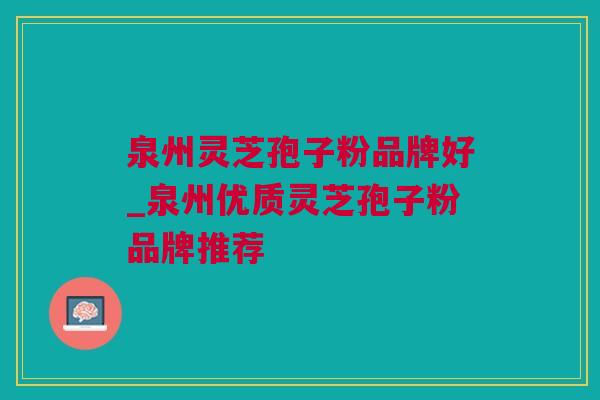 泉州灵芝孢子粉品牌好_泉州优质灵芝孢子粉品牌推荐